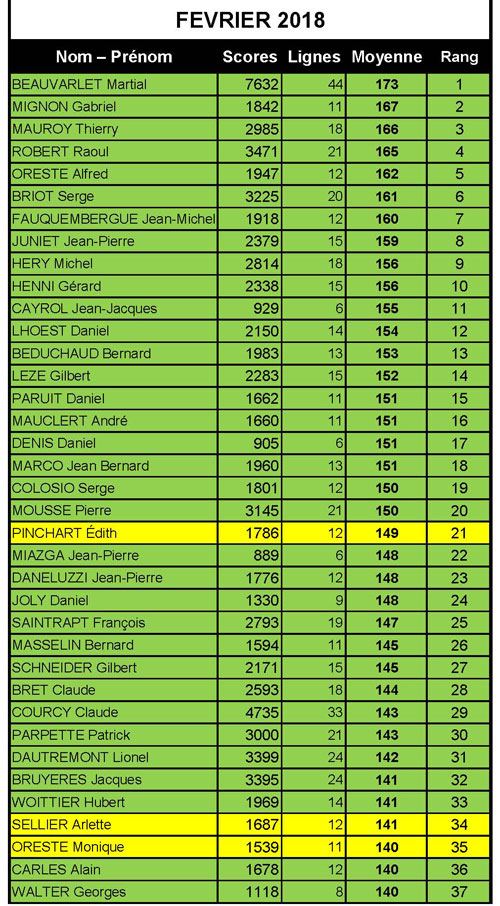 FEVRIER 2018

| Nom – Prénom | Scores | Lignes | Moyenne | Rang |
|---|---|---|---|---|
| BEAUVARLET Martial | 7632 | 44 | 173 | 1 |
| MIGNON Gabriel | 1842 | 11 | 167 | 2 |
| MAUROY Thierry | 2985 | 18 | 166 | 3 |
| ROBERT Raoul | 3471 | 21 | 165 | 4 |
| ORESTE Alfred | 1947 | 12 | 162 | 5 |
| BRIOT Serge | 3225 | 20 | 161 | 6 |
| FAUQUEMBERGUE Jean-Michel | 1918 | 12 | 160 | 7 |
| JUNIET Jean-Pierre | 2379 | 15 | 159 | 8 |
| HERY Michel | 2814 | 18 | 156 | 9 |
| HENNI Gérard | 2338 | 15 | 156 | 10 |
| CAYROL Jean-Jacques | 929 | 6 | 155 | 11 |
| LHOEST Daniel | 2150 | 14 | 154 | 12 |
| BEDUCHAUD Bernard | 1983 | 13 | 153 | 13 |
| LEZE Gilbert | 2283 | 15 | 152 | 14 |
| PARUIT Daniel | 1662 | 11 | 151 | 15 |
| MAUCLERT André | 1660 | 11 | 151 | 16 |
| DENIS Daniel | 905 | 6 | 151 | 17 |
| MARCO Jean Bernard | 1960 | 13 | 151 | 18 |
| COLOSIO Serge | 1801 | 12 | 150 | 19 |
| MOUSSE Pierre | 3145 | 21 | 150 | 20 |
| PINCHART Édith | 1786 | 12 | 149 | 21 |
| MIAZGA Jean-Pierre | 889 | 6 | 148 | 22 |
| DANELUZZI Jean-Pierre | 1776 | 12 | 148 | 23 |
| JOLY Daniel | 1330 | 9 | 148 | 24 |
| SAINTRAPT François | 2793 | 19 | 147 | 25 |
| MASSELIN Bernard | 1594 | 11 | 145 | 26 |
| SCHNEIDER Gilbert | 2171 | 15 | 145 | 27 |
| BRET Claude | 2593 | 18 | 144 | 28 |
| COURCY Claude | 4735 | 33 | 143 | 29 |
| PARPETTE Patrick | 3000 | 21 | 143 | 30 |
| DAUTREMONT Lionel | 3399 | 24 | 142 | 31 |
| BRUYERES Jacques | 3395 | 24 | 141 | 32 |
| WOITTIER Hubert | 1969 | 14 | 141 | 33 |
| SELLIER Arlette | 1687 | 12 | 141 | 34 |
| ORESTE Monique | 1539 | 11 | 140 | 35 |
| CARLES Alain | 1678 | 12 | 140 | 36 |
| WALTER Georges | 1118 | 8 | 140 | 37 |